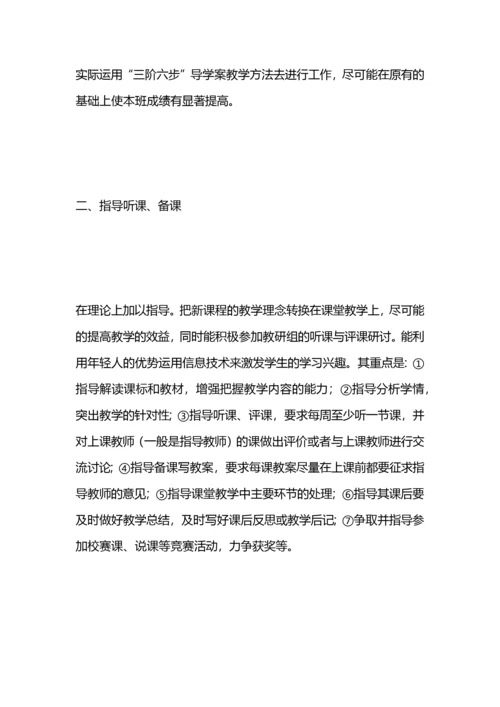 实际运用“三阶六步”导学案教学方法去进行工作，尽可能在原有的基础上使本班成绩有显著提高。

二、指导听课、备课

在理论上加以指导。把新课程的教学理念转换在课堂教学上，尽可能的提高教学的效益，同时能积极参加教研组的听课与评课研讨。能利用年轻人的优势运用信息技术来激发学生的学习兴趣。其重点是：①指导解读课标和教材，增强把握教学内容的能力；②指导分析学情，突出教学的针对性；③指导听课、评课，要求每周至少听一节课，并对上课教师（一般是指导教师）的课做出评价或者与上课教师进行交流讨论；④指导备课写教案，要求每课教案尽量在上课前都要征求指导教师的意见；⑤指导课堂教学中主要环节的处理；⑥指导其课后要及时做好教学总结，及时写好课后反思或教学后记；⑦争取并指导参加校赛课、说课等竞赛活动，力争获奖等。